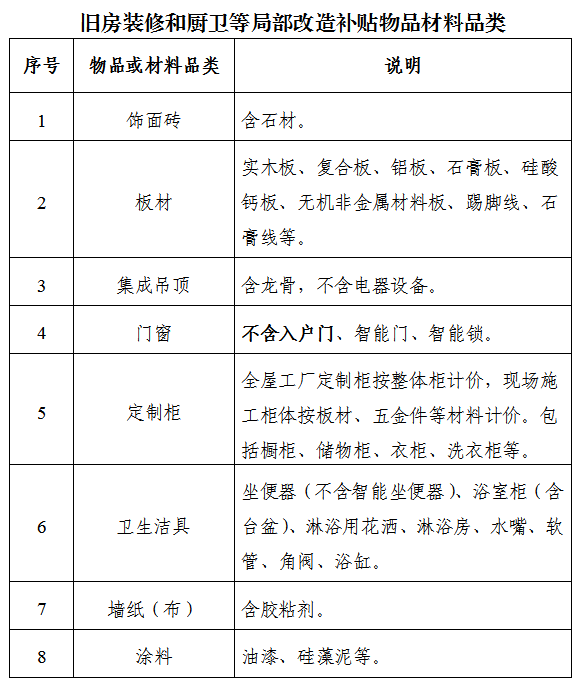 旧房装修和厨卫等局部改造补贴物品材料品类

| 序号 | 物品或材料品类 | 说明 |
|---|---|---|
| 1 | 饰面砖 | 含石材。 |
| 2 | 板材 | 实木板、复合板、铝板、石膏板、硅酸钙板、无机非金属材料板、踢脚线、石膏线等。 |
| 3 | 集成吊顶 | 含龙骨，不含电器设备。 |
| 4 | 门窗 | 不含入户门、智能门、智能锁。 |
| 5 | 定制柜 | 全屋工厂定制柜按整体柜计价，现场施工柜体按板材、五金件等材料计价。包括橱柜、储物柜、衣柜、洗衣柜等。 |
| 6 | 卫生洁具 | 坐便器（不含智能坐便器）、浴室柜（含台盆）、淋浴用花洒、淋浴房、水嘴、软管、角阀、浴缸。 |
| 7 | 墙纸（布） | 含胶粘剂。 |
| 8 | 涂料 | 油漆、硅藻泥等。 |